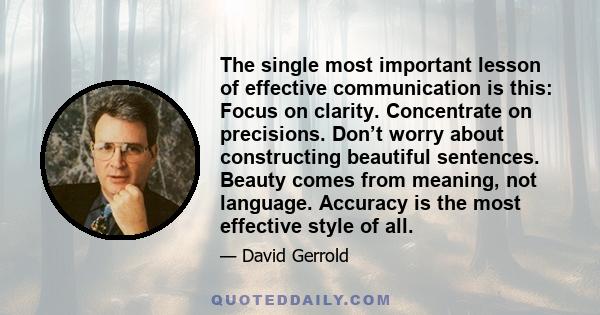 The single most important lesson of effective communication is this: Focus on clarity. Concentrate on precisions. Don’t worry about constructing beautiful sentences. Beauty comes from meaning, not language. Accuracy is the most effective style of all.

— David Gerrold

QUOTEDDAILY.COM